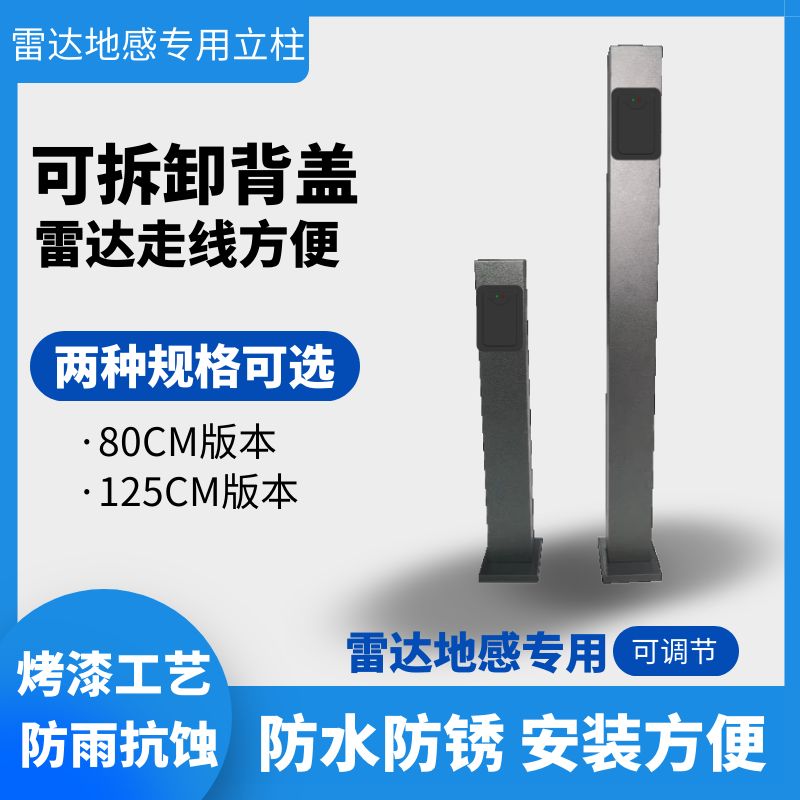 雷达地感专用立柱

可拆卸背盖
雷达走线方便

两种规格可选

· 80CM版本
· 125CM版本

雷达地感专用 可调节

烤漆工艺
防雨抗蚀

防水防锈 安装方便